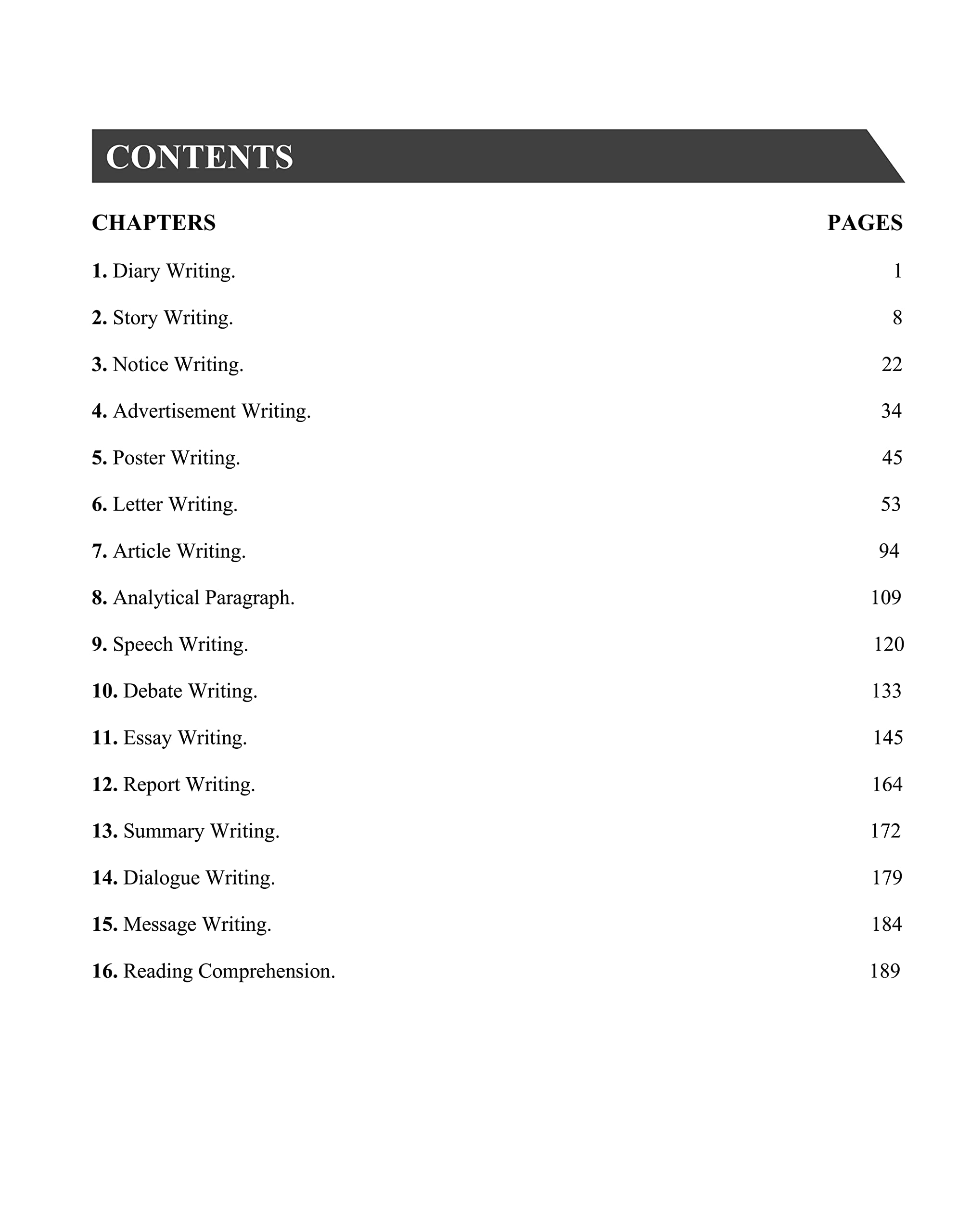 CONTENTS

| CHAPTERS | PAGES |
|---|---|
| 1. Diary Writing. | 1 |
| 2. Story Writing. | 8 |
| 3. Notice Writing. | 22 |
| 4. Advertisement Writing. | 34 |
| 5. Poster Writing. | 45 |
| 6. Letter Writing. | 53 |
| 7. Article Writing. | 94 |
| 8. Analytical Paragraph. | 109 |
| 9. Speech Writing. | 120 |
| 10. Debate Writing. | 133 |
| 11. Essay Writing. | 145 |
| 12. Report Writing. | 164 |
| 13. Summary Writing. | 172 |
| 14. Dialogue Writing. | 179 |
| 15. Message Writing. | 184 |
| 16. Reading Comprehension. | 189 |